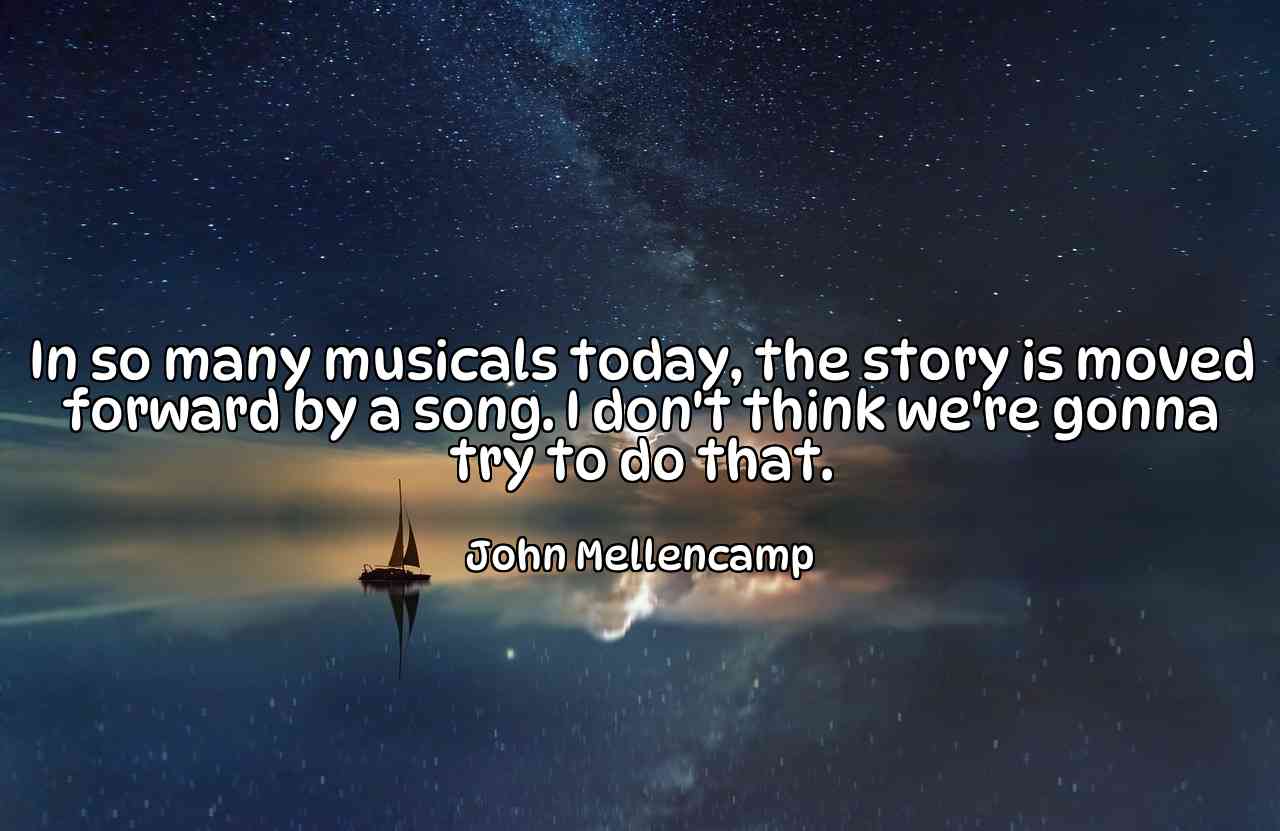 In so many musicals today, the story is moved forward by a song. I don't think we're gonna try to do that.

John Mellencamp